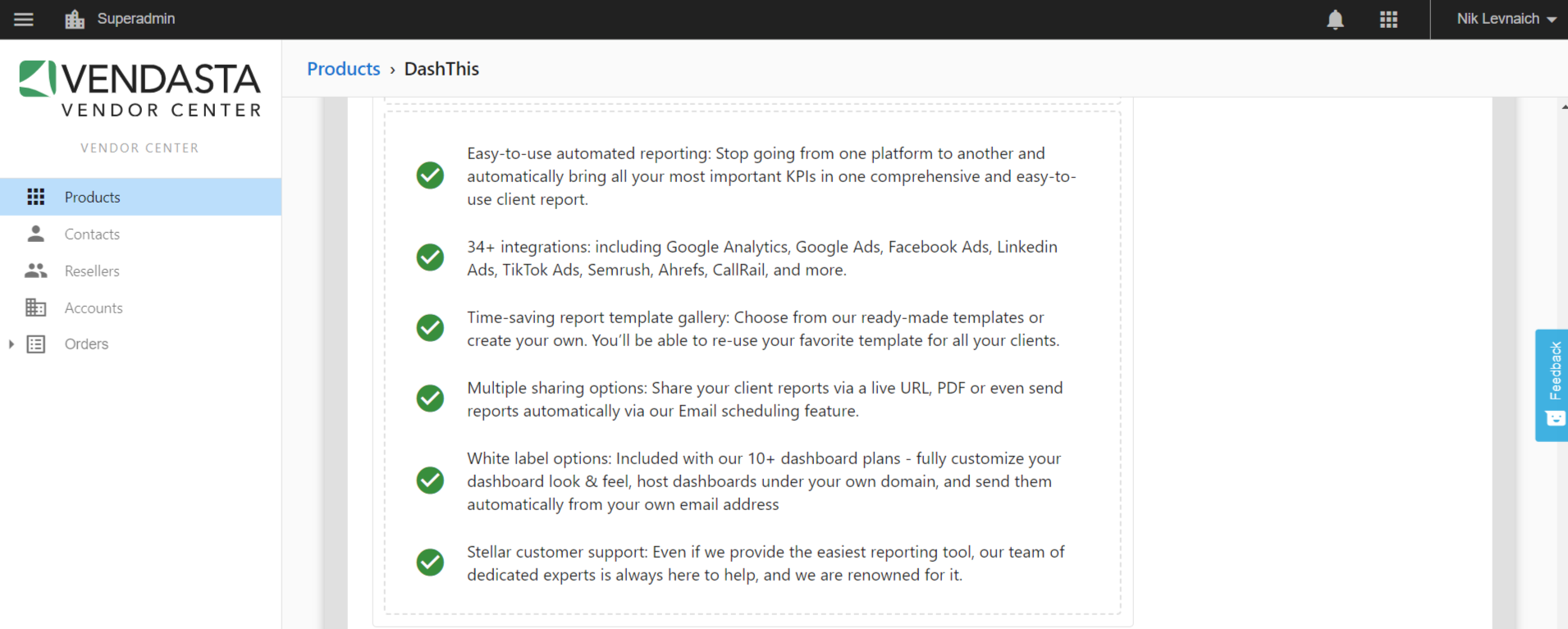 Superadmin

Nik Levnaich

VENDASTA
VENDOR CENTER

VENDOR CENTER

Products
Contacts
Resellers
Accounts
Orders

Products › DashThis

Easy-to-use automated reporting: Stop going from one platform to another and automatically bring all your most important KPIs in one comprehensive and easy-to-use client report.

34+ integrations: including Google Analytics, Google Ads, Facebook Ads, Linkedin Ads, TikTok Ads, Semrush, Ahrefs, CallRail, and more.

Time-saving report template gallery: Choose from our ready-made templates or create your own. You'll be able to re-use your favorite template for all your clients.

Multiple sharing options: Share your client reports via a live URL, PDF or even send reports automatically via our Email scheduling feature.

White label options: Included with our 10+ dashboard plans - fully customize your dashboard look & feel, host dashboards under your own domain, and send them automatically from your own email address

Stellar customer support: Even if we provide the easiest reporting tool, our team of dedicated experts is always here to help, and we are renowned for it.

Feedback